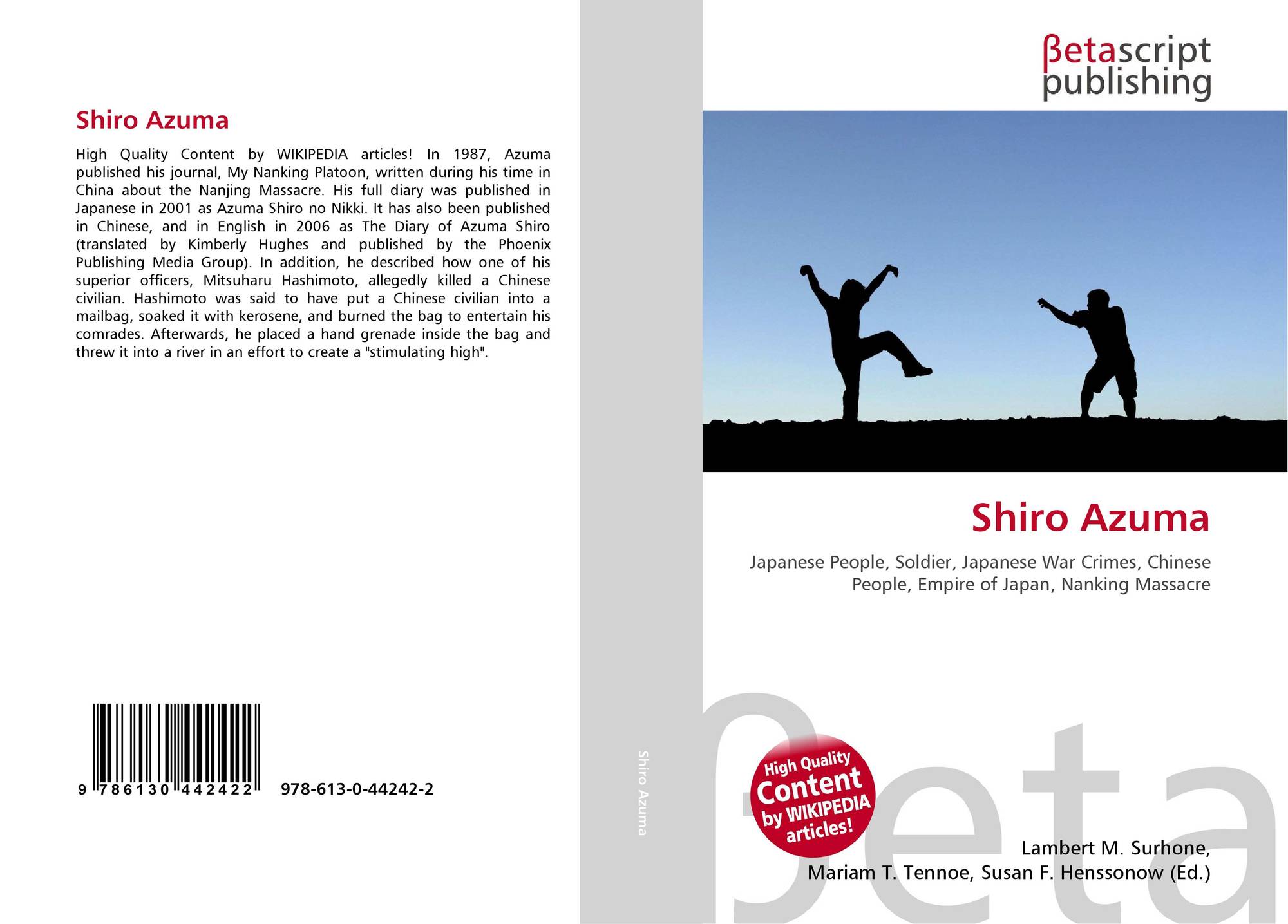 Shiro Azuma

High Quality Content by WIKIPEDIA articles! In 1987, Azuma published his journal, My Nanking Platoon, written during his time in China about the Nanjing Massacre. His full diary was published in Japanese in 2001 as Azuma Shiro no Nikki. It has also been published in Chinese, and in English in 2006 as The Diary of Azuma Shiro (translated by Kimberly Hughes and published by the Phoenix Publishing Media Group). In addition, he described how one of his superior officers, Mitsuharu Hashimoto, allegedly killed a Chinese civilian. Hashimoto was said to have put a Chinese civilian into a mailbag, soaked it with kerosene, and burned the bag to entertain his comrades. Afterwards, he placed a hand grenade inside the bag and threw it into a river in an effort to create a "stimulating high".

9 786130 442422

978-613-0-44242-2

Shiro Azuma

βetascript
publishing

Shiro Azuma

Japanese People, Soldier, Japanese War Crimes, Chinese People, Empire of Japan, Nanking Massacre

High Quality
Content
by WIKIPEDIA
articles!

Lambert M. Surhone,
Mariam T. Tennoe, Susan F. Henssonow (Ed.)

βeta